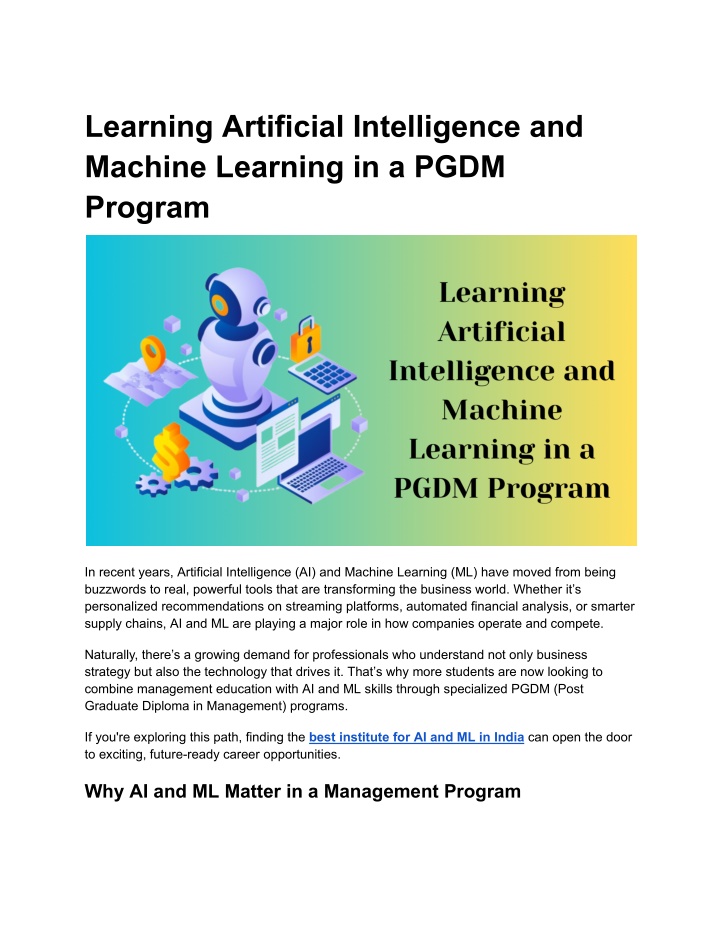 Learning Artificial Intelligence and Machine Learning in a PGDM Program

Learning Artificial Intelligence and Machine Learning in a PGDM Program

In recent years, Artificial Intelligence (AI) and Machine Learning (ML) have moved from being buzzwords to real, powerful tools that are transforming the business world. Whether it's personalized recommendations on streaming platforms, automated financial analysis, or smarter supply chains, AI and ML are playing a major role in how companies operate and compete.

Naturally, there's a growing demand for professionals who understand not only business strategy but also the technology that drives it. That's why more students are now looking to combine management education with AI and ML skills through specialized PGDM (Post Graduate Diploma in Management) programs.

If you're exploring this path, finding the best institute for AI and ML in India can open the door to exciting, future-ready career opportunities.

Why AI and ML Matter in a Management Program